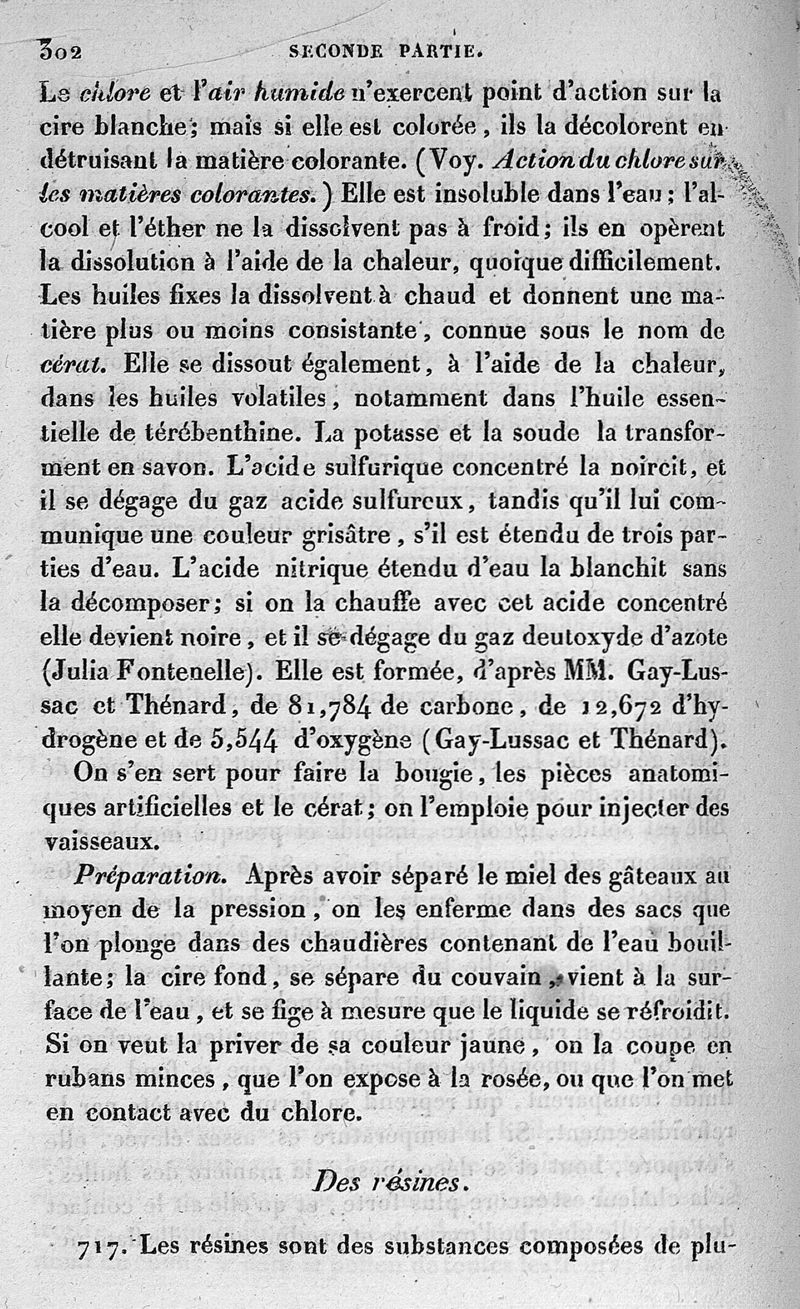 302 SECONDE PARTIE.

Le chlore et l'air humide n'exercent point d'action sur la cire blanche; mais si elle est colorée, ils la décolorent en détruisant la matière colorante. (Voy. Action du chlore sur les matières colorantes.) Elle est insoluble dans l'eau; l'alcool et l'éther ne la dissolvent pas à froid; ils en opèrent la dissolution à l'aide de la chaleur, quoique difficilement. Les huiles fixes la dissolvent à chaud et donnent une matière plus ou moins consistante, connue sous le nom de cérat. Elle se dissout également, à l'aide de la chaleur, dans les huiles volatiles, notamment dans l'huile essentielle de térébenthine. La potasse et la soude la transforment en savon. L'acide sulfurique concentré la noircit, et il se dégage du gaz acide sulfureux, tandis qu'il lui communique une couleur grisâtre, s'il est étendu de trois parties d'eau. L'acide nitrique étendu d'eau la blanchit sans la décomposer; si on la chauffe avec cet acide concentré elle devient noire, et il se dégage du gaz deutoxyde d'azote (Julia Fontenelle). Elle est formée, d'après MM. Gay-Lussac et Thénard, de 81,784 de carbone, de 12,672 d'hydrogène et de 5,544 d'oxygène (Gay-Lussac et Thénard).

On s'en sert pour faire la bougie, les pièces anatomiques artificielles et le cérat; on l'emploie pour injecter des vaisseaux.

Préparation. Après avoir séparé le miel des gâteaux au moyen de la pression, on les enferme dans des sacs que l'on plonge dans des chaudières contenant de l'eau bouillante; la cire fond, se sépare du couvain, vient à la surface de l'eau, et se fige à mesure que le liquide se refroidit. Si on veut la priver de sa couleur jaune, on la coupe en rubans minces, que l'on expose à la rosée, ou que l'on met en contact avec du chlore.

Des résines.

717. Les résines sont des substances composées de plu-